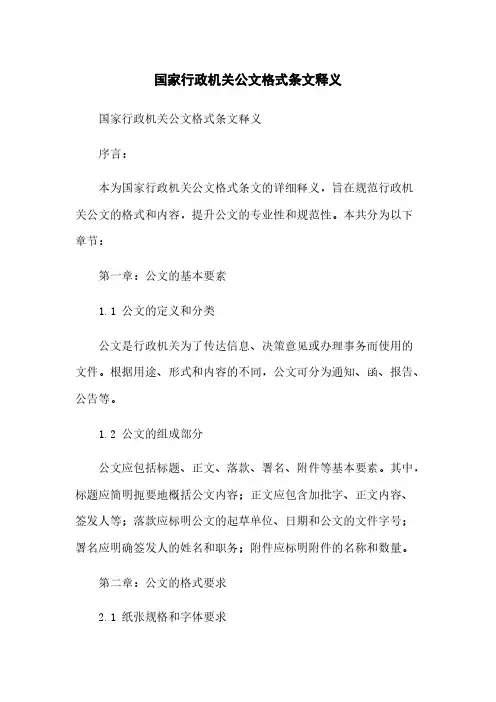 国家行政机关公文格式条文释义

国家行政机关公文格式条文释义

序言：

本为国家行政机关公文格式条文的详细释义，旨在规范行政机关公文的格式和内容，提升公文的专业性和规范性。本共分为以下章节：

第一章：公文的基本要素

1.1 公文的定义和分类

公文是行政机关为了传达信息、决策意见或办理事务而使用的文件。根据用途、形式和内容的不同，公文可分为通知、函、报告、公告等。

1.2 公文的组成部分

公文应包括标题、正文、落款、署名、附件等基本要素。其中，标题应简明扼要地概括公文内容；正文应包含加批字、正文内容、签发人等；落款应标明公文的起草单位、日期和公文的文件字号；署名应明确签发人的姓名和职务；附件应标明附件的名称和数量。

第二章：公文的格式要求

2.1 纸张规格和字体要求